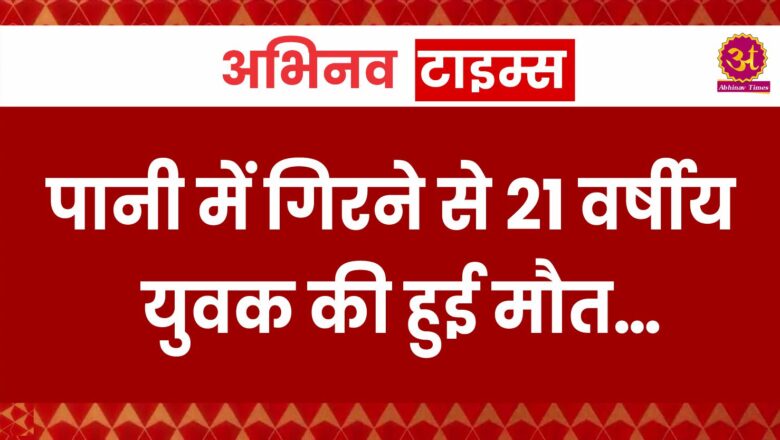 अभिनव टाइम्स

अ
Abhinav Times

पानी में गिरने से 21 वर्षीय युवक की हुई मौत...